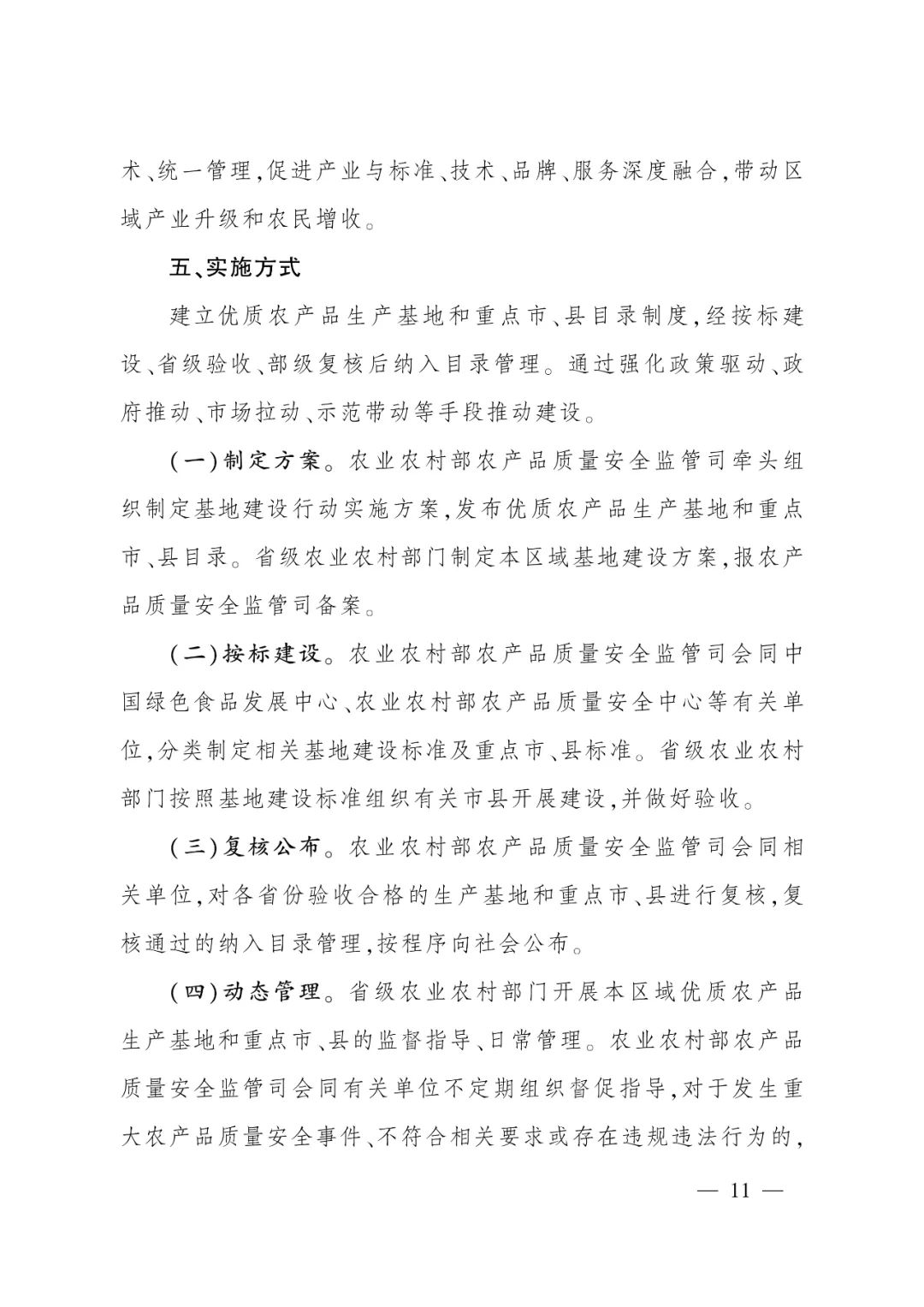 术、统一管理，促进产业与标准、技术、品牌、服务深度融合，带动区域产业升级和农民增收。

五、实施方式

建立优质农产品生产基地和重点市、县目录制度，经按标建设、省级验收、部级复核后纳入目录管理。通过强化政策驱动、政府推动、市场拉动、示范带动等手段推动建设。

（一）制定方案。农业农村部农产品质量安全监管司牵头组织制定基地建设行动实施方案，发布优质农产品生产基地和重点市、县目录。省级农业农村部门制定本区域基地建设方案，报农产品质量安全监管司备案。

（二）按标建设。农业农村部农产品质量安全监管司会同中国绿色食品发展中心、农业农村部农产品质量安全中心等有关单位，分类制定相关基地建设标准及重点市、县标准。省级农业农村部门按照基地建设标准组织有关市县开展建设，并做好验收。

（三）复核公布。农业农村部农产品质量安全监管司会同相关单位，对各省份验收合格的生产基地和重点市、县进行复核，复核通过的纳入目录管理，按程序向社会公布。

（四）动态管理。省级农业农村部门开展本区域优质农产品生产基地和重点市、县的监督指导、日常管理。农业农村部农产品质量安全监管司会同有关单位不定期组织督促指导，对于发生重大农产品质量安全事件、不符合相关要求或存在违规违法行为的，

— 11 —